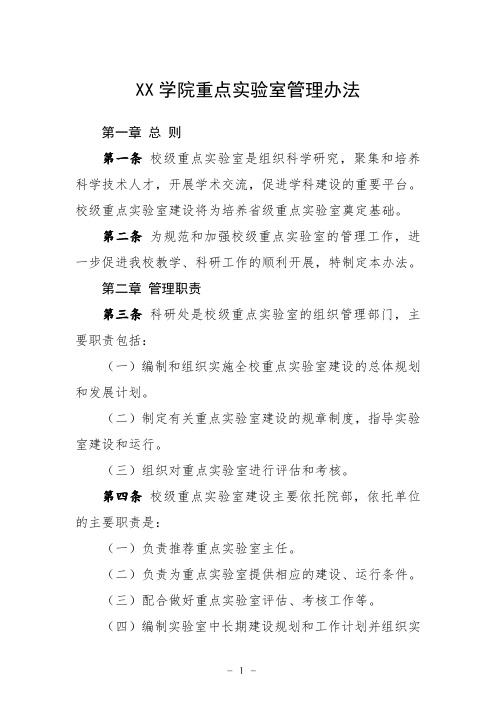 XX 学院重点实验室管理办法

第一章 总 则

第一条 校级重点实验室是组织科学研究，聚集和培养科学技术人才，开展学术交流，促进学科建设的重要平台。校级重点实验室建设将为培养省级重点实验室奠定基础。

第二条 为规范和加强校级重点实验室的管理工作，进一步促进我校教学、科研工作的顺利开展，特制定本办法。

第二章 管理职责

第三条 科研处是校级重点实验室的组织管理部门，主要职责包括：

（一）编制和组织实施全校重点实验室建设的总体规划和发展计划。

（二）制定有关重点实验室建设的规章制度，指导实验室建设和运行。

（三）组织对重点实验室进行评估和考核。

第四条 校级重点实验室建设主要依托院部，依托单位的主要职责是：

（一）负责推荐重点实验室主任。

（二）负责为重点实验室提供相应的建设、运行条件。

（三）配合做好重点实验室评估、考核工作等。

（四）编制实验室中长期建设规划和工作计划并组织实

- 1 -